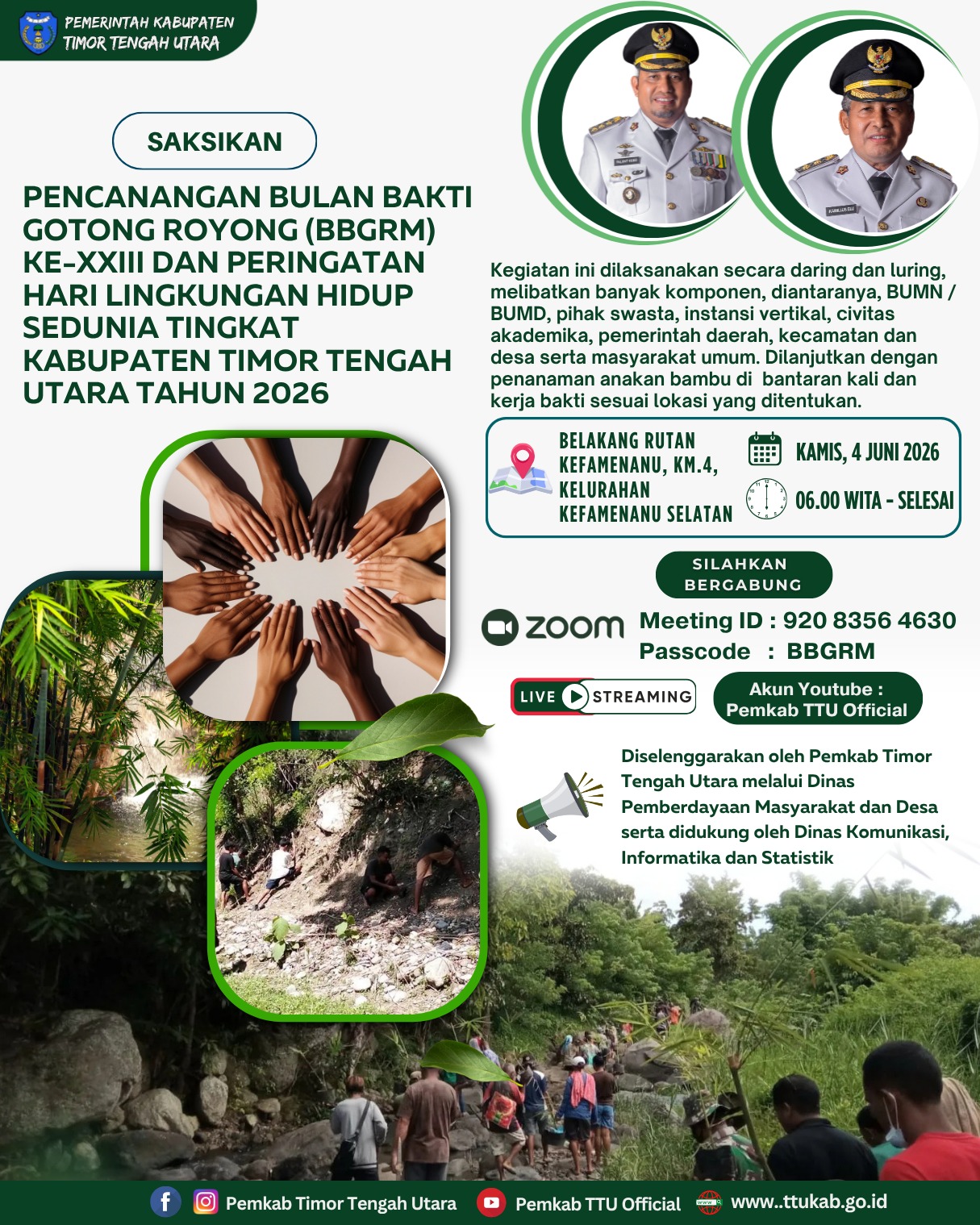 PEMERINTAH KABUPATEN TIMOR TENGAH UTARA

SAKSIKAN

PENCANANGAN BULAN BAKTI GOTONG ROYONG (BBGRM) KE-XXIII DAN PERINGATAN HARI LINGKUNGAN HIDUP SEDUNIA TINGKAT KABUPATEN TIMOR TENGAH UTARA TAHUN 2026

Kegiatan ini dilaksanakan secara daring dan luring, melibatkan banyak komponen, diantaranya, BUMN / BUMD, pihak swasta, instansi vertikal, civitas akademika, pemerintah daerah, kecamatan dan desa serta masyarakat umum. Dilanjutkan dengan penanaman anakan bambu di bantaran kali dan kerja bakti sesuai lokasi yang ditentukan.

BELAKANG RUTAN KEFAMENANU, KM.4, KELURAHAN KEFAMENANU SELATAN

KAMIS, 4 JUNI 2026

06.00 WITA - SELESAI

SILAHKAN BERGABUNG

zoom

Meeting ID : 920 8356 4630
Passcode : BBGRM

LIVE STREAMING

Akun Youtube : Pemkab TTU Official

Diselenggarakan oleh Pemkab Timor Tengah Utara melalui Dinas Pemberdayaan Masyarakat dan Desa serta didukung oleh Dinas Komunikasi, Informatika dan Statistik

Pemkab Timor Tengah Utara Pemkab TTU Official www..ttukab.go.id